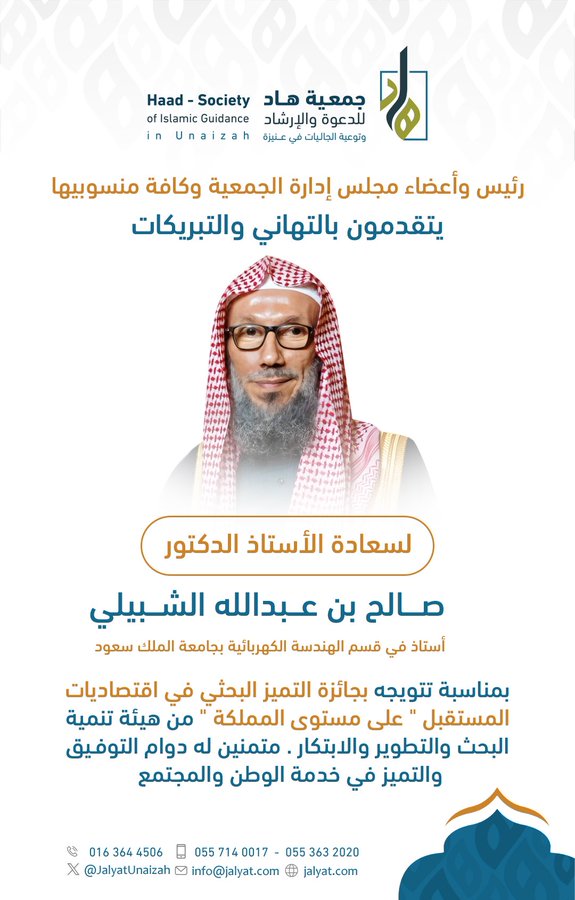 Haad - Society
of Islamic Guidance
in Unaizah

جمعية هاد
للدعوة والإرشاد
وتوعية الجاليات في عنيزة

رئيس وأعضاء مجلس إدارة الجمعية وكافة منسوبيها
يتقدمون بالتهاني والتبريكات

لسعادة الأستاذ الدكتور

صالح بن عبدالله الشبيلي

أستاذ في قسم الهندسة الكهربائية بجامعة الملك سعود

بمناسبة تتويجه بجائزة التميز البحثي في اقتصاديات المستقبل " على مستوى المملكة " من هيئة تنمية البحث والتطوير والابتكار . متمنين له دوام التوفيق والتميز في خدمة الوطن والمجتمع

016 364 4506   055 714 0017 - 055 363 2020
@JalyatUnaizah   info@jalyat.com   jalyat.com